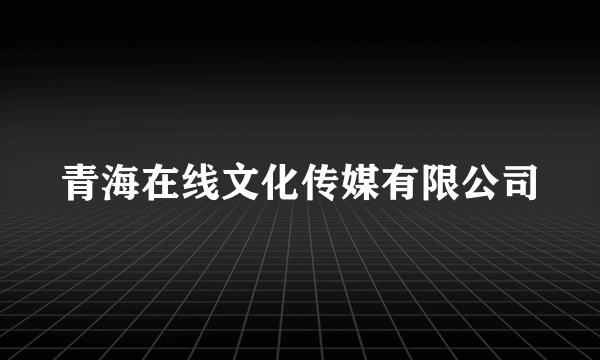 青海在线文化传媒有限公司